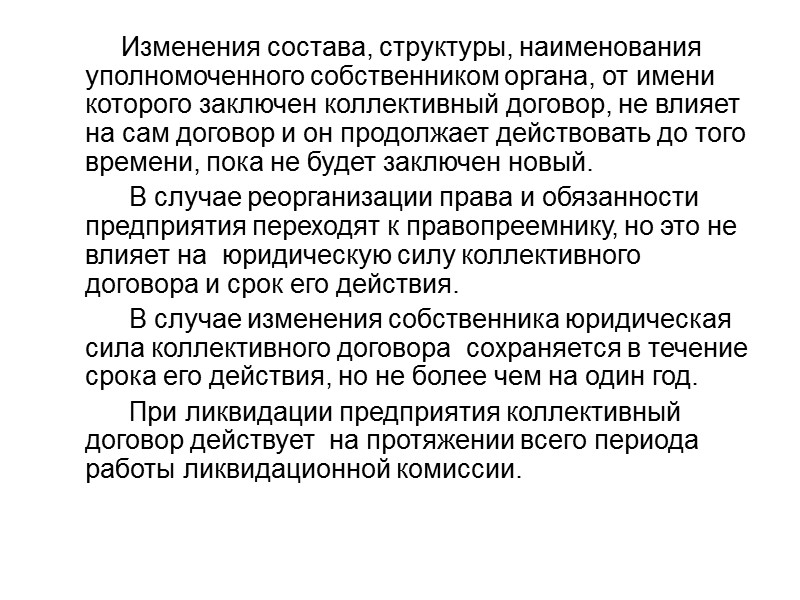 Изменения состава, структуры, наименования уполномоченного собственником органа, от имени которого заключен коллективный договор, не влияет на сам договор и он продолжает действовать до того времени, пока не будет заключен новый.

В случае реорганизации права и обязанности предприятия переходят к правопреемнику, но это не влияет на юридическую силу коллективного договора и срок его действия.

В случае изменения собственника юридическая сила коллективного договора сохраняется в течение срока его действия, но не более чем на один год.

При ликвидации предприятия коллективный договор действует на протяжении всего периода работы ликвидационной комиссии.